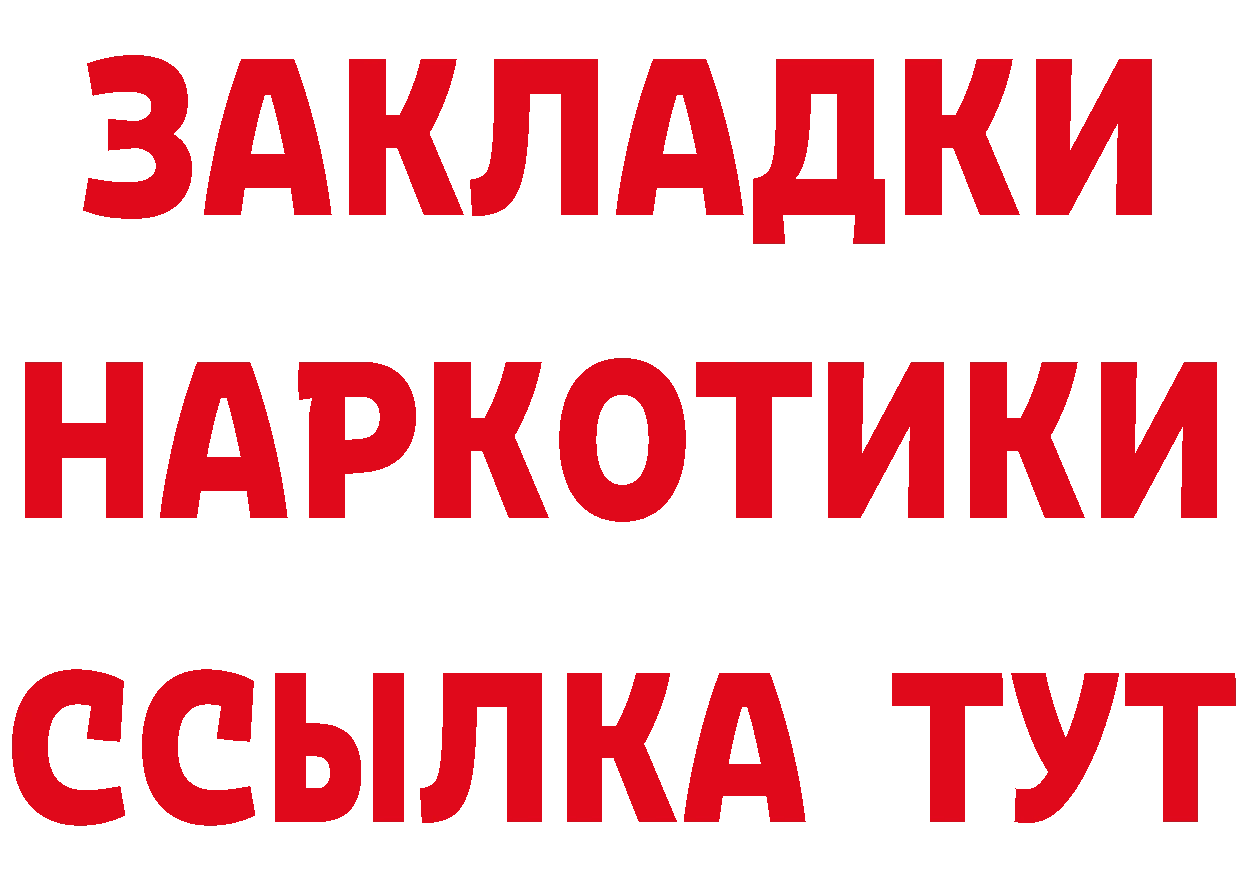 ЗАКЛАДКИ
НАРКОТИКИ
ССЫЛКА ТУТ